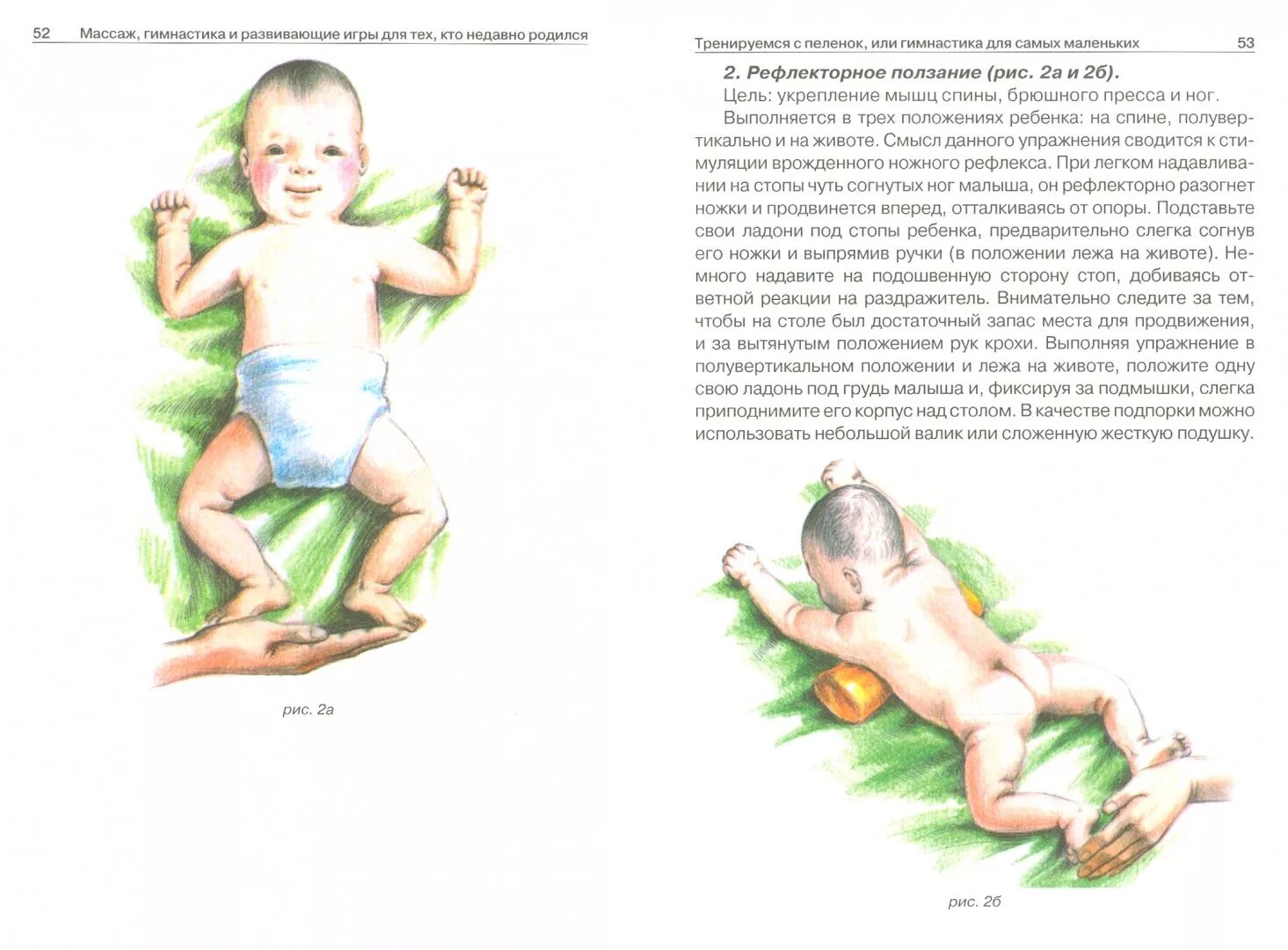 52 Массаж, гимнастика и развивающие игры для тех, кто недавно родился

рис. 2а

Тренируемся с пеленок, или гимнастика для самых маленьких 53

2. Рефлекторное ползание (рис. 2а и 2б).

Цель: укрепление мышц спины, брюшного пресса и ног.

Выполняется в трех положениях ребенка: на спине, полувертикально и на животе. Смысл данного упражнения сводится к стимуляции врожденного ножного рефлекса. При легком надавливании на стопы чуть согнутых ног малыша, он рефлекторно разогнет ножки и продвинется вперед, отталкиваясь от опоры. Подставьте свои ладони под стопы ребенка, предварительно слегка согнув его ножки и выпрямив ручки (в положении лежа на животе). Немного надавите на подошвенную сторону стоп, добиваясь ответной реакции на раздражитель. Внимательно следите за тем, чтобы на столе был достаточный запас места для продвижения, и за вытянутым положением рук крохи. Выполняя упражнение в полувертикальном положении и лежа на животе, положите одну свою ладонь под грудь малыша и, фиксируя за подмышки, слегка приподнимите его корпус над столом. В качестве подпорки можно использовать небольшой валик или сложенную жесткую подушку.

рис. 2б